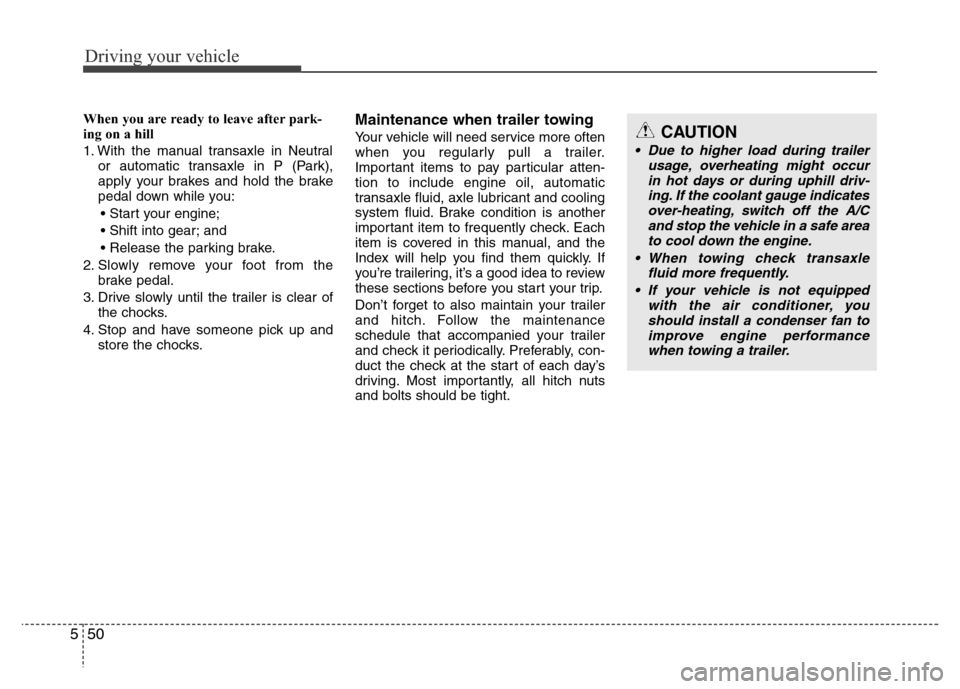 Driving your vehicle

When you are ready to leave after parking on a hill

1. With the manual transaxle in Neutral or automatic transaxle in P (Park), apply your brakes and hold the brake pedal down while you:
• Start your engine;
• Shift into gear; and
• Release the parking brake.
2. Slowly remove your foot from the brake pedal.
3. Drive slowly until the trailer is clear of the chocks.
4. Stop and have someone pick up and store the chocks.

Maintenance when trailer towing

Your vehicle will need service more often when you regularly pull a trailer. Important items to pay particular attention to include engine oil, automatic transaxle fluid, axle lubricant and cooling system fluid. Brake condition is another important item to frequently check. Each item is covered in this manual, and the Index will help you find them quickly. If you're trailering, it's a good idea to review these sections before you start your trip.

Don't forget to also maintain your trailer and hitch. Follow the maintenance schedule that accompanied your trailer and check it periodically. Preferably, conduct the check at the start of each day's driving. Most importantly, all hitch nuts and bolts should be tight.

CAUTION

• Due to higher load during trailer usage, overheating might occur in hot days or during uphill driving. If the coolant gauge indicates over-heating, switch off the A/C and stop the vehicle in a safe area to cool down the engine.
• When towing check transaxle fluid more frequently.
• If your vehicle is not equipped with the air conditioner, you should install a condenser fan to improve engine performance when towing a trailer.

5 50

carmanualsonline.info